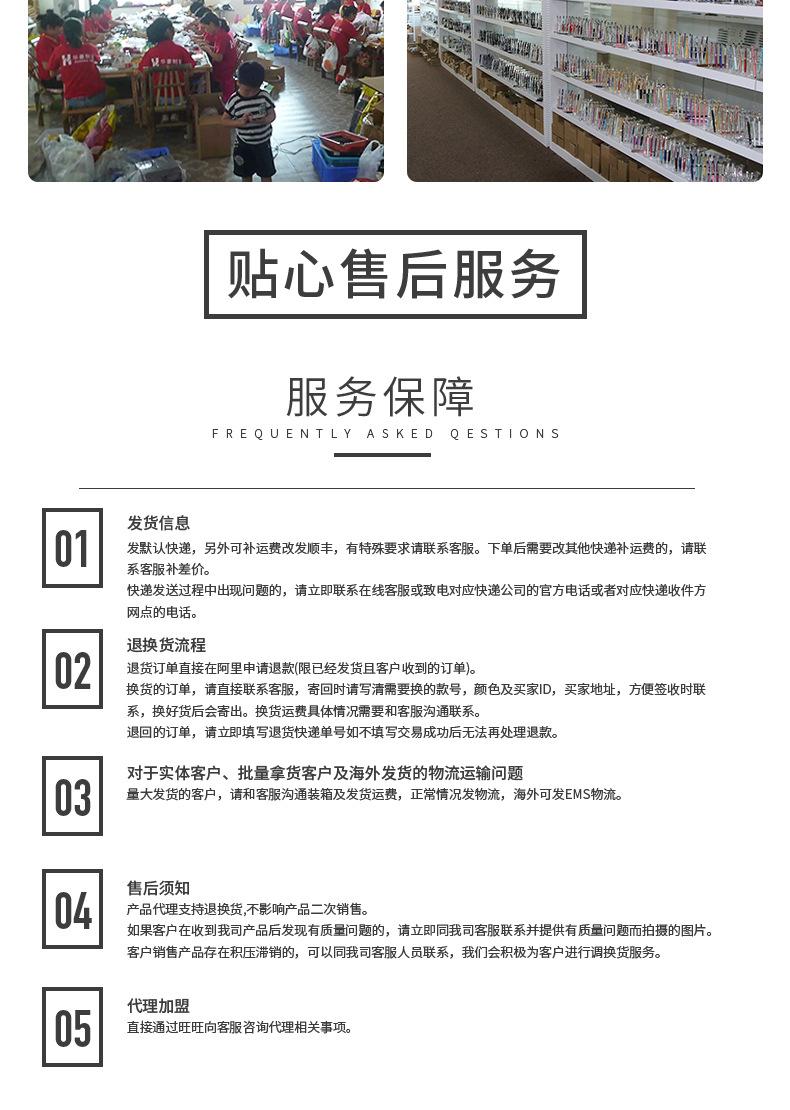 贴心售后服务

服务保障
FREQUENTLY ASKED QESTIONS

01
发货信息
发默认快递，另外可补运费改发顺丰，有特殊要求请联系客服。下单后需要改其他快递补运费的，请联系客服补差价。
快递发送过程中出现问题的，请立即联系在线客服或致电对应快递公司的官方电话或者对应快递收件方网点的电话。

02
退换货流程
退货订单直接在阿里申请退款(限已经发货且客户收到的订单)。
换货的订单，请直接联系客服，寄回时请写清需要换的款号，颜色及买家ID，买家地址，方便签收时联系，换好货后会寄出。换货运费具体情况需要和客服沟通联系。
退回的订单，请立即填写退货快递单号如不填写交易成功后无法再处理退款。

03
对于实体客户、批量拿货客户及海外发货的物流运输问题
量大发货的客户，请和客服沟通装箱及发货运费，正常情况发物流，海外可发EMS物流。

04
售后须知
产品代理支持退换货,不影响产品二次销售。
如果客户在收到我司产品后发现有质量问题的，请立即同我司客服联系并提供有质量问题而拍摄的图片。
客户销售产品存在积压滞销的，可以同我司客服人员联系，我们会积极为客户进行调换货服务。

05
代理加盟
直接通过旺旺向客服咨询代理相关事项。